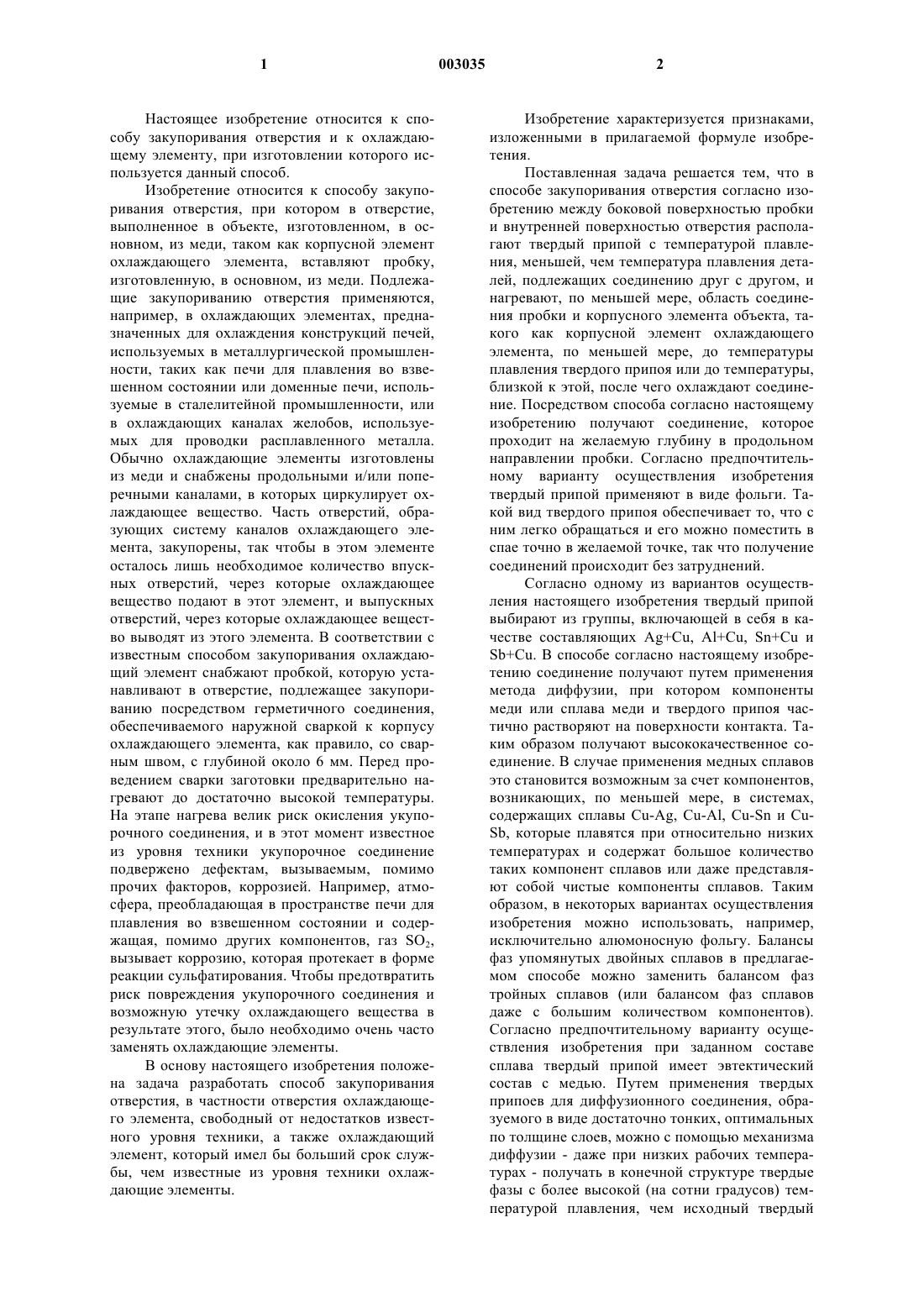 1 003035 2

Настоящее изобретение относится к способу закупоривания отверстия и к охлаждающему элементу, при изготовлении которого используется данный способ.

Изобретение относится к способу закупоривания отверстия, при котором в отверстие, выполненное в объекте, изготовленном, в основном, из меди, таком как корпусной элемент охлаждающего элемента, вставляют пробку, изготовленную, в основном, из меди. Подлежащие закупориванию отверстия применяются, например, в охлаждающих элементах, предназначенных для охлаждения конструкций печей, используемых в металлургической промышленности, таких как печи для плавления во взвешенном состоянии или доменные печи, используемые в сталелитейной промышленности, или в охлаждающих каналах желобов, используемых для проводки расплавленного металла. Обычно охлаждающие элементы изготовлены из меди и снабжены продольными и/или поперечными каналами, в которых циркулирует охлаждающее вещество. Часть отверстий, образующих систему каналов охлаждающего элемента, закупорены, так чтобы в этом элементе осталось лишь необходимое количество впускных отверстий, через которые охлаждающее вещество подают в этот элемент, и выпускных отверстий, через которые охлаждающее вещество выводят из этого элемента. В соответствии с известным способом закупоривания охлаждающий элемент снабжают пробкой, которую устанавливают в отверстие, подлежащее закупориванию посредством герметичного соединения, обеспечиваемого наружной сваркой к корпусу охлаждающего элемента, как правило, со сварным швом, с глубиной около 6 мм. Перед проведением сварки заготовки предварительно нагревают до достаточно высокой температуры. На этапе нагрева велик риск окисления укупорочного соединения, и в этот момент известное из уровня техники укупорочное соединение подвержено дефектам, вызываемым, помимо прочих факторов, коррозией. Например, атмосфера, преобладающая в пространстве печи для плавления во взвешенном состоянии и содержащая, помимо других компонентов, газ $SO_2$, вызывает коррозию, которая протекает в форме реакции сульфатирования. Чтобы предотвратить риск повреждения укупорочного соединения и возможную утечку охлаждающего вещества в результате этого, было необходимо очень часто заменять охлаждающие элементы.

В основу настоящего изобретения положена задача разработать способ закупоривания отверстия, в частности отверстия охлаждающего элемента, свободный от недостатков известного уровня техники, а также охлаждающий элемент, который имел бы больший срок службы, чем известные из уровня техники охлаждающие элементы.

Изобретение характеризуется признаками, изложенными в прилагаемой формуле изобретения.

Поставленная задача решается тем, что в способе закупоривания отверстия согласно изобретению между боковой поверхностью пробки и внутренней поверхностью отверстия располагают твердый припой с температурой плавления, меньшей, чем температура плавления деталей, подлежащих соединению друг с другом, и нагревают, по меньшей мере, область соединения пробки и корпусного элемента объекта, такого как корпусной элемент охлаждающего элемента, по меньшей мере, до температуры плавления твердого припоя или до температуры, близкой к этой, после чего охлаждают соединение. Посредством способа согласно настоящему изобретению получают соединение, которое проходит на желаемую глубину в продольном направлении пробки. Согласно предпочтительному варианту осуществления изобретения твердый припой применяют в виде фольги. Такой вид твердого припоя обеспечивает то, что с ним легко обращаться и его можно поместить в спае точно в желаемой точке, так что получение соединений происходит без затруднений.

Согласно одному из вариантов осуществления настоящего изобретения твердый припой выбирают из группы, включающей в себя в качестве составляющих Ag+Cu, Al+Cu, Sn+Cu и Sb+Cu. В способе согласно настоящему изобретению соединение получают путем применения метода диффузии, при котором компоненты меди или сплава меди и твердого припоя частично растворяют на поверхности контакта. Таким образом получают высококачественное соединение. В случае применения медных сплавов это становится возможным за счет компонентов, возникающих, по меньшей мере, в системах, содержащих сплавы Cu-Ag, Cu-Al, Cu-Sn и Cu-Sb, которые плавятся при относительно низких температурах и содержат большое количество таких компонент сплавов или даже представляют собой чистые компоненты сплавов. Таким образом, в некоторых вариантах осуществления изобретения можно использовать, например, исключительно алюмоносную фольгу. Балансы фаз упомянутых двойных сплавов в предлагаемом способе можно заменить балансом фаз тройных сплавов (или балансом фаз сплавов даже с большим количеством компонентов). Согласно предпочтительному варианту осуществления изобретения при заданном составе сплава твердый припой имеет эвтектический состав с медью. Путем применения твердых припоев для диффузионного соединения, образуемого в виде достаточно тонких, оптимальных по толщине слоев, можно с помощью механизма диффузии - даже при низких рабочих температурах - получать в конечной структуре твердые фазы с более высокой (на сотни градусов) температурой плавления, чем исходный твердый